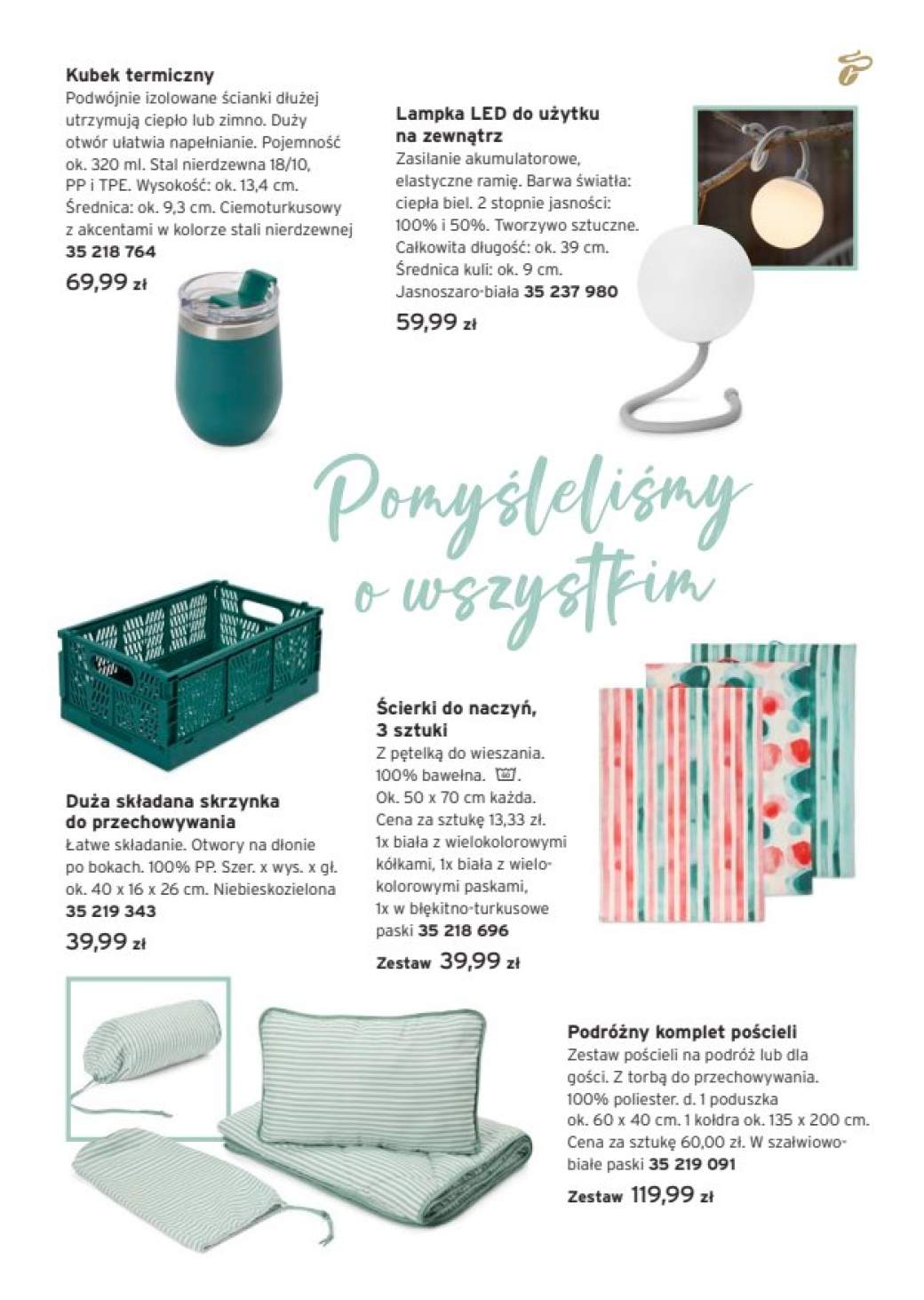 Kubek termiczny
Podwójnie izolowane ścianki dłużej utrzymują ciepło lub zimno. Duży otwór ułatwia napełnianie. Pojemność ok. 320 ml. Stal nierdzewna 18/10, PP i TPE. Wysokość: ok. 13,4 cm. Średnica: ok. 9,3 cm. Ciemoturkusowy z akcentami w kolorze stali nierdzewnej
35 218 764
69,99 zł

Lampka LED do użytku na zewnątrz
Zasilanie akumulatorowe, elastyczne ramię. Barwa światła: ciepła biel. 2 stopnie jasności: 100% i 50%. Tworzywo sztuczne. Całkowita długość: ok. 39 cm. Średnica kuli: ok. 9 cm. Jasnoszaro-biała 35 237 980
59,99 zł

Pomyśleliśmy o wszystkim

Duża składana skrzynka do przechowywania
Łatwe składanie. Otwory na dłonie po bokach. 100% PP. Szer. x wys. x gł. ok. 40 x 16 x 26 cm. Niebieskozielona
35 219 343
39,99 zł

Ścierki do naczyń, 3 sztuki
Z pętelką do wieszania. 100% bawełna. Ok. 50 x 70 cm każda. Cena za sztukę 13,33 zł. 1x biała z wielokolorowymi kółkami, 1x biała z wielokolorowymi paskami, 1x w błękitno-turkusowe paski 35 218 696
Zestaw 39,99 zł

Podróżny komplet pościeli
Zestaw pościeli na podróż lub dla gości. Z torbą do przechowywania. 100% poliester. d. 1 poduszka ok. 60 x 40 cm. 1 kołdra ok. 135 x 200 cm. Cena za sztukę 60,00 zł. W szałwiowo-białe paski 35 219 091
Zestaw 119,99 zł